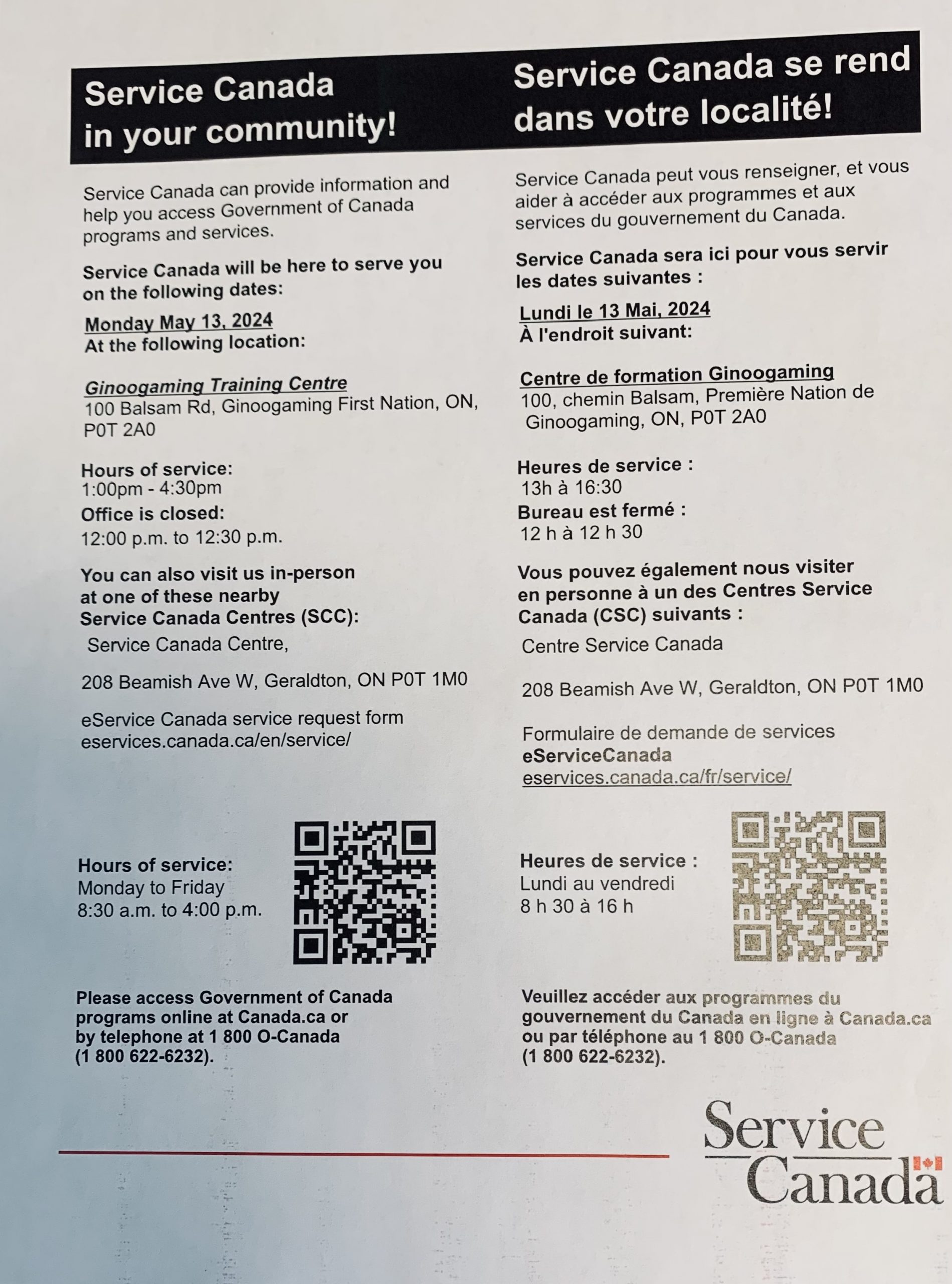 Service Canada in your community!

Service Canada can provide information and help you access Government of Canada programs and services.

Service Canada will be here to serve you on the following dates:

Monday May 13, 2024
At the following location:

Ginoogaming Training Centre
100 Balsam Rd, Ginoogaming First Nation, ON, P0T 2A0

Hours of service:
1:00pm - 4:30pm
Office is closed:
12:00 p.m. to 12:30 p.m.

You can also visit us in-person at one of these nearby Service Canada Centres (SCC):
Service Canada Centre,

208 Beamish Ave W, Geraldton, ON P0T 1M0

eService Canada service request form
eservices.canada.ca/en/service/

Hours of service:
Monday to Friday
8:30 a.m. to 4:00 p.m.

Please access Government of Canada programs online at Canada.ca or by telephone at 1 800 O-Canada (1 800 622-6232).

Service Canada se rend dans votre localité!

Service Canada peut vous renseigner, et vous aider à accéder aux programmes et aux services du gouvernement du Canada.

Service Canada sera ici pour vous servir les dates suivantes :

Lundi le 13 Mai, 2024
À l'endroit suivant:

Centre de formation Ginoogaming
100, chemin Balsam, Première Nation de Ginoogaming, ON, P0T 2A0

Heures de service :
13h à 16:30
Bureau est fermé :
12 h à 12 h 30

Vous pouvez également nous visiter en personne à un des Centres Service Canada (CSC) suivants :

Centre Service Canada

208 Beamish Ave W, Geraldton, ON P0T 1M0

Formulaire de demande de services eServiceCanada
eservices.canada.ca/fr/service/

Heures de service :
Lundi au vendredi
8 h 30 à 16 h

Veuillez accéder aux programmes du gouvernement du Canada en ligne à Canada.ca ou par téléphone au 1 800 O-Canada (1 800 622-6232).

Service Canada